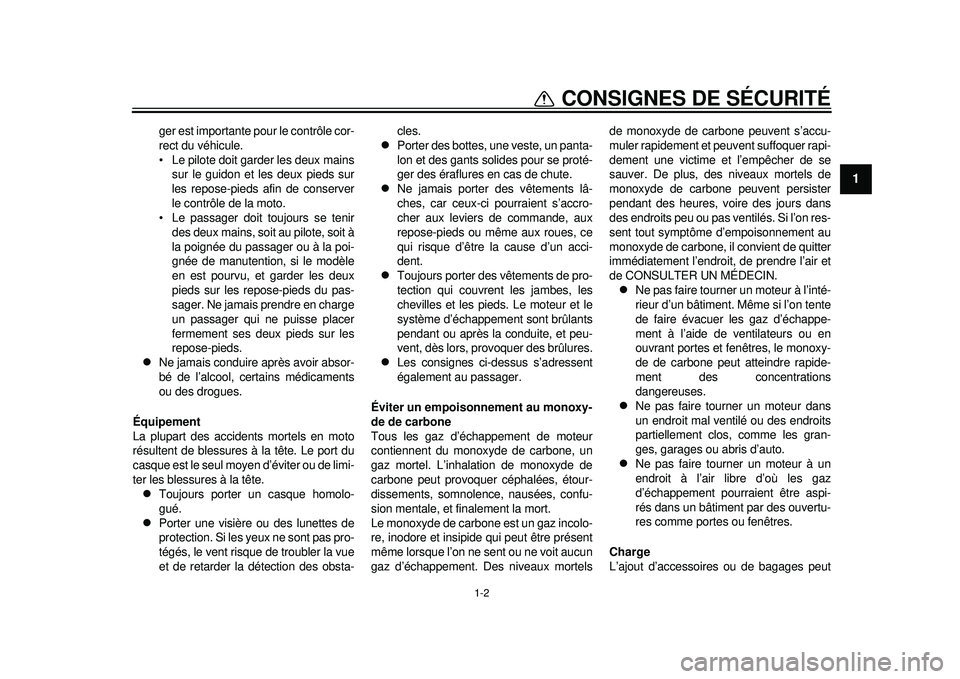 CONSIGNES DE SÉCURITÉ

1

ger est importante pour le contrôle correct du véhicule.
• Le pilote doit garder les deux mains sur le guidon et les deux pieds sur les repose-pieds afin de conserver le contrôle de la moto.
• Le passager doit toujours se tenir des deux mains, soit au pilote, soit à la poignée du passager ou à la poignée de manutention, si le modèle en est pourvu, et garder les deux pieds sur les repose-pieds du passager. Ne jamais prendre en charge un passager qui ne puisse placer fermement ses deux pieds sur les repose-pieds.
● Ne jamais conduire après avoir absorbé de l'alcool, certains médicaments ou des drogues.

Équipement
La plupart des accidents mortels en moto résultent de blessures à la tête. Le port du casque est le seul moyen d'éviter ou de limiter les blessures à la tête.
● Toujours porter un casque homologué.
● Porter une visière ou des lunettes de protection. Si les yeux ne sont pas protégés, le vent risque de troubler la vue et de retarder la détection des obstacles.
● Porter des bottes, une veste, un pantalon et des gants solides pour se protéger des éraflures en cas de chute.
● Ne jamais porter des vêtements lâches, car ceux-ci pourraient s'accrocher aux leviers de commande, aux repose-pieds ou même aux roues, ce qui risque d'être la cause d'un accident.
● Toujours porter des vêtements de protection qui couvrent les jambes, les chevilles et les pieds. Le moteur et le système d'échappement sont brûlants pendant ou après la conduite, et peuvent, dès lors, provoquer des brûlures.
● Les consignes ci-dessus s'adressent également au passager.

Éviter un empoisonnement au monoxyde de carbone
Tous les gaz d'échappement de moteur contiennent du monoxyde de carbone, un gaz mortel. L'inhalation de monoxyde de carbone peut provoquer céphalées, étourdissements, somnolence, nausées, confusion mentale, et finalement la mort.
Le monoxyde de carbone est un gaz incolore, inodore et insipide qui peut être présent même lorsque l'on ne sent ou ne voit aucun gaz d'échappement. Des niveaux mortels de monoxyde de carbone peuvent s'accumuler rapidement et peuvent suffoquer rapidement une victime et l'empêcher de se sauver. De plus, des niveaux mortels de monoxyde de carbone peuvent persister pendant des heures, voire des jours dans des endroits peu ou pas ventilés. Si l'on ressent tout symptôme d'empoisonnement au monoxyde de carbone, il convient de quitter immédiatement l'endroit, de prendre l'air et de CONSULTER UN MÉDECIN.
● Ne pas faire tourner un moteur à l'intérieur d'un bâtiment. Même si l'on tente de faire évacuer les gaz d'échappement à l'aide de ventilateurs ou en ouvrant portes et fenêtres, le monoxyde de carbone peut atteindre rapidement des concentrations dangereuses.
● Ne pas faire tourner un moteur dans un endroit mal ventilé ou des endroits partiellement clos, comme les granges, garages ou abris d'auto.
● Ne pas faire tourner un moteur à un endroit à l'air libre d'où les gaz d'échappement pourraient être aspirés dans un bâtiment par des ouvertures comme portes ou fenêtres.

Charge
L'ajout d'accessoires ou de bagages peut

1-2

carmanualsonline.info